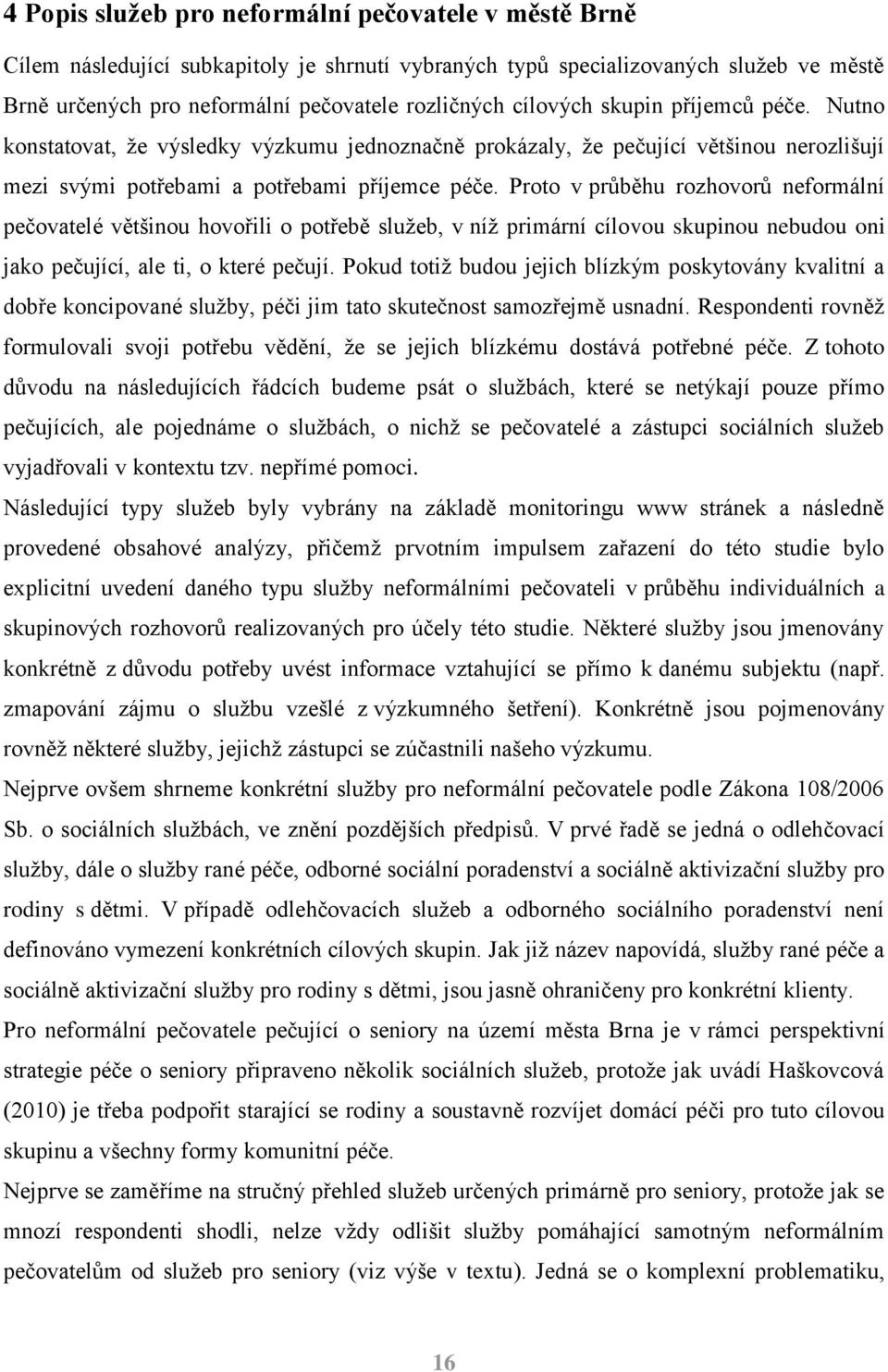 4 Popis služeb pro neformální pečovatele v městě Brně

Cílem následující subkapitoly je shrnutí vybraných typů specializovaných služeb ve městě Brně určených pro neformální pečovatele rozličných cílových skupin příjemců péče. Nutno konstatovat, že výsledky výzkumu jednoznačně prokázaly, že pečující většinou nerozlišují mezi svými potřebami a potřebami příjemce péče. Proto v průběhu rozhovorů neformální pečovatelé většinou hovořili o potřebě služeb, v níž primární cílovou skupinou nebudou oni jako pečující, ale ti, o které pečují. Pokud totiž budou jejich blízkým poskytovány kvalitní a dobře koncipované služby, péči jim tato skutečnost samozřejmě usnadní. Respondenti rovněž formulovali svoji potřebu vědění, že se jejich blízkému dostává potřebné péče. Z tohoto důvodu na následujících řádcích budeme psát o službách, které se netýkají pouze přímo pečujících, ale pojednáme o službách, o nichž se pečovatelé a zástupci sociálních služeb vyjadřovali v kontextu tzv. nepřímé pomoci.

Následující typy služeb byly vybrány na základě monitoringu www stránek a následně provedené obsahové analýzy, přičemž prvotním impulsem zařazení do této studie bylo explicitní uvedení daného typu služby neformálními pečovateli v průběhu individuálních a skupinových rozhovorů realizovaných pro účely této studie. Některé služby jsou jmenovány konkrétně z důvodu potřeby uvést informace vztahující se přímo k danému subjektu (např. zmapování zájmu o službu vzešlé z výzkumného šetření). Konkrétně jsou pojmenovány rovněž některé služby, jejichž zástupci se zúčastnili našeho výzkumu.

Nejprve ovšem shrneme konkrétní služby pro neformální pečovatele podle Zákona 108/2006 Sb. o sociálních službách, ve znění pozdějších předpisů. V prvé řadě se jedná o odlehčovací služby, dále o služby rané péče, odborné sociální poradenství a sociálně aktivizační služby pro rodiny s dětmi. V případě odlehčovacích služeb a odborného sociálního poradenství není definováno vymezení konkrétních cílových skupin. Jak již název napovídá, služby rané péče a sociálně aktivizační služby pro rodiny s dětmi, jsou jasně ohraničeny pro konkrétní klienty.

Pro neformální pečovatele pečující o seniory na území města Brna je v rámci perspektivní strategie péče o seniory připraveno několik sociálních služeb, protože jak uvádí Haškovcová (2010) je třeba podpořit starající se rodiny a soustavně rozvíjet domácí péči pro tuto cílovou skupinu a všechny formy komunitní péče.

Nejprve se zaměříme na stručný přehled služeb určených primárně pro seniory, protože jak se mnozí respondenti shodli, nelze vždy odlišit služby pomáhající samotným neformálním pečovatelům od služeb pro seniory (viz výše v textu). Jedná se o komplexní problematiku,

16